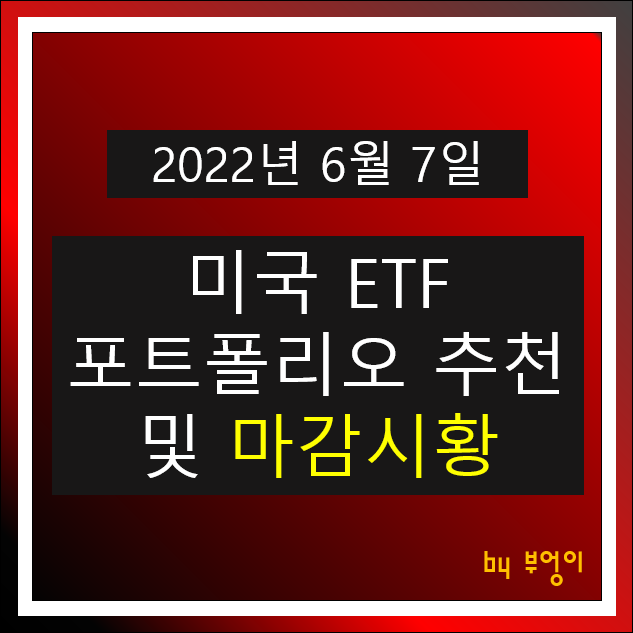 2022년 6월 7일

미국 ETF
포트폴리오 추천
및 마감시황

by 부엉이